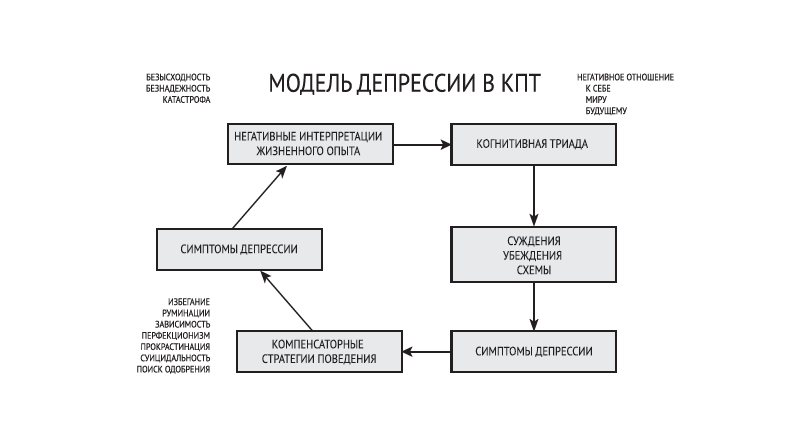 БЕЗЫСХОДНОСТЬ
БЕЗНАДЕЖНОСТЬ
КАТАСТРОФА

МОДЕЛЬ ДЕПРЕССИИ В КПТ

НЕГАТИВНОЕ ОТНОШЕНИЕ
К СЕБЕ
МИРУ
БУДУЩЕМУ

НЕГАТИВНЫЕ ИНТЕРПРЕТАЦИИ ЖИЗНЕННОГО ОПЫТА

КОГНИТИВНАЯ ТРИАДА

СУЖДЕНИЯ
УБЕЖДЕНИЯ
СХЕМЫ

СИМПТОМЫ ДЕПРЕССИИ

КОМПЕНСАТОРНЫЕ СТРАТЕГИИ ПОВЕДЕНИЯ

СИМПТОМЫ ДЕПРЕССИИ

ИЗБЕГАНИЕ
РУМИНАЦИИ
ЗАВИСИМОСТЬ
ПЕРФЕКЦИОНИЗМ
ПРОКРАСТИНАЦИЯ
СУИЦИДАЛЬНОСТЬ
ПОИСК ОДОБРЕНИЯ